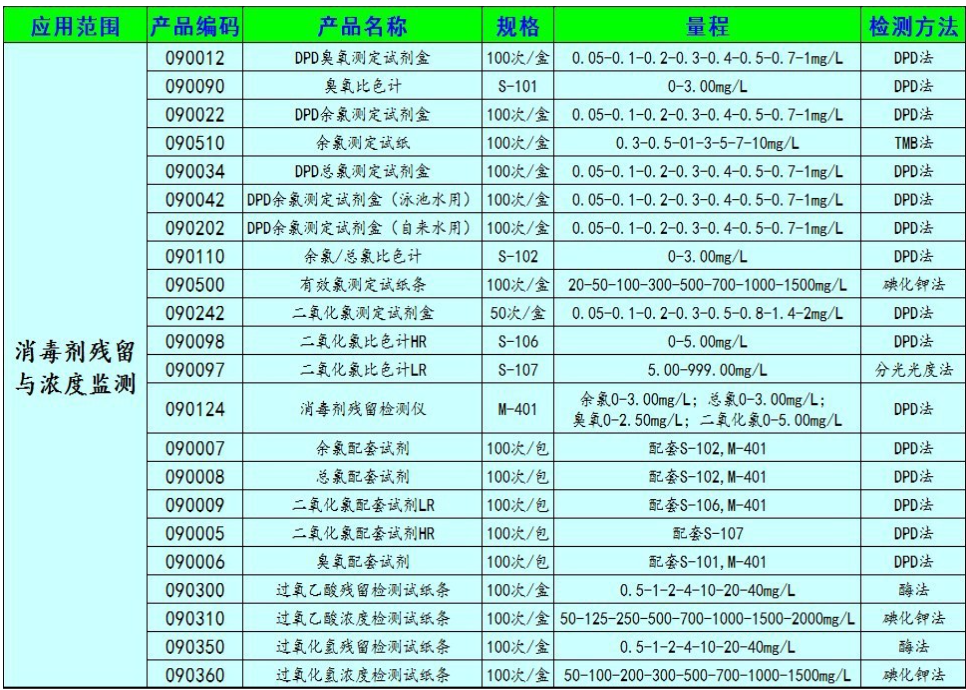 | 应用范围 | 产品编码 | 产品名称 | 规格 | 量程 | 检测方法 |
|---|---|---|---|---|---|
| 消毒剂残留与浓度监测 | 090012 | DPD臭氧测定试剂盒 | 100次/盒 | 0.05-0.1-0.2-0.3-0.4-0.5-0.7-1mg/L | DPD法 |
| | 090090 | 臭氧比色计 | S-101 | 0-3.00mg/L | DPD法 |
| | 090022 | DPD余氯测定试剂盒 | 100次/盒 | 0.05-0.1-0.2-0.3-0.4-0.5-0.7-1mg/L | DPD法 |
| | 090510 | 余氯测定试纸 | 100次/盒 | 0.3-0.5-01-3-5-7-10mg/L | TMB法 |
| | 090034 | DPD总氯测定试剂盒 | 100次/盒 | 0.05-0.1-0.2-0.3-0.4-0.5-0.7-1mg/L | DPD法 |
| | 090042 | DPD余氯测定试剂盒（泳池水用） | 100次/盒 | 0.05-0.1-0.2-0.3-0.4-0.5-0.7-1mg/L | DPD法 |
| | 090202 | DPD余氯测定试剂盒（自来水用） | 100次/盒 | 0.05-0.1-0.2-0.3-0.4-0.5-0.7-1mg/L | DPD法 |
| | 090110 | 余氯/总氯比色计 | S-102 | 0-3.00mg/L | DPD法 |
| | 090500 | 有效氯测定试纸条 | 100次/盒 | 20-50-100-300-500-700-1000-1500mg/L | 碘化钾法 |
| | 090242 | 二氧化氯测定试剂盒 | 50次/盒 | 0.05-0.1-0.2-0.3-0.5-0.8-1.4-2mg/L | DPD法 |
| | 090098 | 二氧化氯比色计HR | S-106 | 0-5.00mg/L | DPD法 |
| | 090097 | 二氧化氯比色计LR | S-107 | 5.00-999.00mg/L | 分光光度法 |
| | 090124 | 消毒剂残留检测仪 | M-401 | 余氯0-3.00mg/L；总氯0-3.00mg/L；臭氧0-2.50mg/L；二氧化氯0-5.00mg/L | DPD法 |
| | 090007 | 余氯配套试剂 | 100次/包 | 配套S-102,M-401 | DPD法 |
| | 090008 | 总氯配套试剂 | 100次/包 | 配套S-102,M-401 | DPD法 |
| | 090009 | 二氧化氯配套试剂LR | 100次/包 | 配套S-106,M-401 | DPD法 |
| | 090005 | 二氧化氯配套试剂HR | 100次/包 | 配套S-107 | DPD法 |
| | 090006 | 臭氧配套试剂 | 100次/包 | 配套S-101,M-401 | DPD法 |
| | 090300 | 过氧乙酸残留检测试纸条 | 100次/盒 | 0.5-1-2-4-10-20-40mg/L | 酶法 |
| | 090310 | 过氧乙酸浓度检测试纸条 | 100次/盒 | 50-125-250-500-700-1000-1500-2000mg/L | 碘化钾法 |
| | 090350 | 过氧化氢残留检测试纸条 | 100次/盒 | 0.5-1-2-4-10-20-40mg/L | 酶法 |
| | 090360 | 过氧化氢浓度检测试纸条 | 100次/盒 | 50-100-200-300-500-700-1000-1500mg/L | 碘化钾法 |